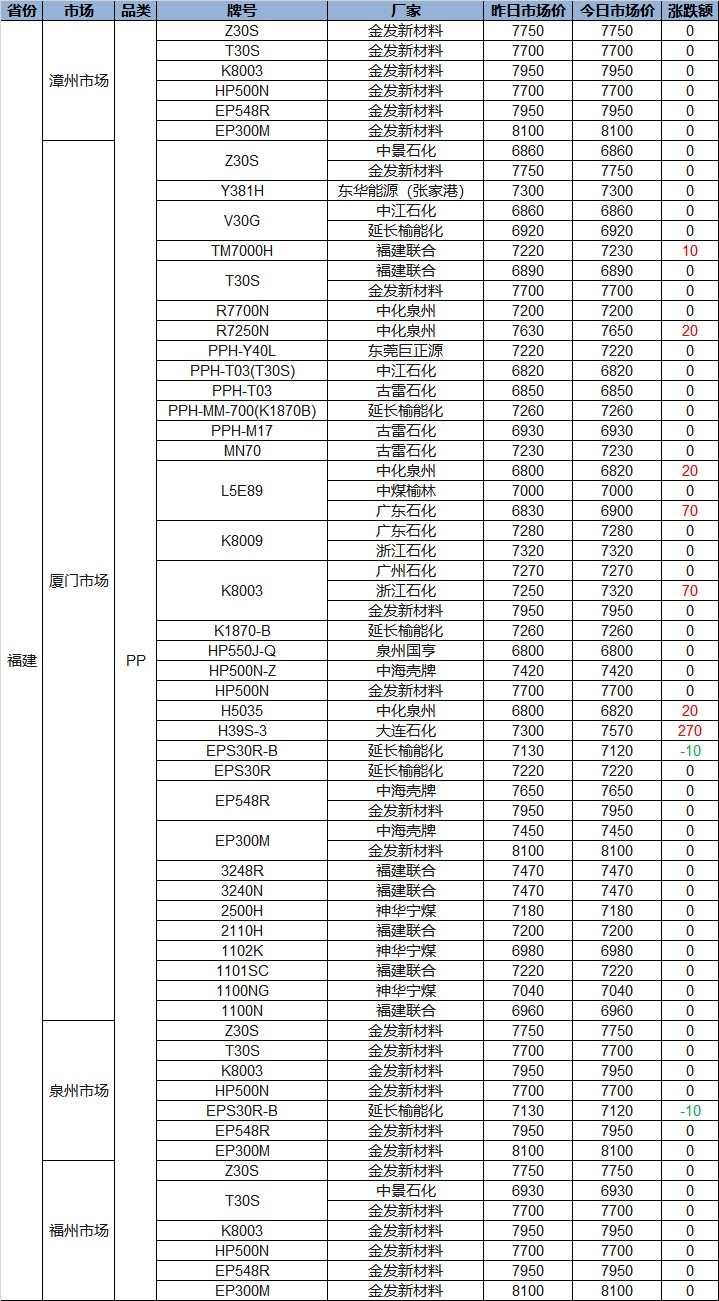 | 省份 | 市场 | 品类 | 牌号 | 厂家 | 昨日市场价 | 今日市场价 | 涨跌额 |
|---|---|---|---|---|---|---|---|
| 福建 | 漳州市场 | PP | Z30S | 金发新材料 | 7750 | 7750 | 0 |
| | | | T30S | 金发新材料 | 7700 | 7700 | 0 |
| | | | K8003 | 金发新材料 | 7950 | 7950 | 0 |
| | | | HP500N | 金发新材料 | 7700 | 7700 | 0 |
| | | | EP548R | 金发新材料 | 7950 | 7950 | 0 |
| | | | EP300M | 金发新材料 | 8100 | 8100 | 0 |
| | 厦门市场 | | Z30S | 中景石化 | 6860 | 6860 | 0 |
| | | | | 金发新材料 | 7750 | 7750 | 0 |
| | | | Y381H | 东华能源（张家港） | 7300 | 7300 | 0 |
| | | | V30G | 中江石化 | 6860 | 6860 | 0 |
| | | | | 延长榆能化 | 6920 | 6920 | 0 |
| | | | TM7000H | 福建联合 | 7220 | 7230 | 10 |
| | | | T30S | 福建联合 | 6890 | 6890 | 0 |
| | | | | 金发新材料 | 7700 | 7700 | 0 |
| | | | R7700N | 中化泉州 | 7200 | 7200 | 0 |
| | | | R7250N | 中化泉州 | 7630 | 7650 | 20 |
| | | | PPH-Y40L | 东莞巨正源 | 7220 | 7220 | 0 |
| | | | PPH-T03(T30S) | 中江石化 | 6820 | 6820 | 0 |
| | | | PPH-T03 | 古雷石化 | 6850 | 6850 | 0 |
| | | | PPH-MM-700(K1870B) | 延长榆能化 | 7260 | 7260 | 0 |
| | | | PPH-M17 | 古雷石化 | 6930 | 6930 | 0 |
| | | | MN70 | 古雷石化 | 7230 | 7230 | 0 |
| | | | L5E89 | 中化泉州 | 6800 | 6820 | 20 |
| | | | | 中煤榆林 | 7000 | 7000 | 0 |
| | | | | 广东石化 | 6830 | 6900 | 70 |
| | | | K8009 | 广东石化 | 7280 | 7280 | 0 |
| | | | | 浙江石化 | 7320 | 7320 | 0 |
| | | | K8003 | 广州石化 | 7270 | 7270 | 0 |
| | | | | 浙江石化 | 7250 | 7320 | 70 |
| | | | | 金发新材料 | 7950 | 7950 | 0 |
| | | | K1870-B | 延长榆能化 | 7260 | 7260 | 0 |
| | | | HP550J-Q | 泉州国亨 | 6800 | 6800 | 0 |
| | | | HP500N-Z | 中海壳牌 | 7420 | 7420 | 0 |
| | | | HP500N | 金发新材料 | 7700 | 7700 | 0 |
| | | | H5035 | 中化泉州 | 6800 | 6820 | 20 |
| | | | H39S-3 | 大连石化 | 7300 | 7570 | 270 |
| | | | EPS30R-B | 延长榆能化 | 7130 | 7120 | -10 |
| | | | EPS30R | 延长榆能化 | 7220 | 7220 | 0 |
| | | | EP548R | 中海壳牌 | 7650 | 7650 | 0 |
| | | | | 金发新材料 | 7950 | 7950 | 0 |
| | | | EP300M | 中海壳牌 | 7450 | 7450 | 0 |
| | | | | 金发新材料 | 8100 | 8100 | 0 |
| | | | 3248R | 福建联合 | 7470 | 7470 | 0 |
| | | | 3240N | 福建联合 | 7470 | 7470 | 0 |
| | | | 2500H | 神华宁煤 | 7180 | 7180 | 0 |
| | | | 2110H | 福建联合 | 7200 | 7200 | 0 |
| | | | 1102K | 神华宁煤 | 6980 | 6980 | 0 |
| | | | 1101SC | 福建联合 | 7220 | 7220 | 0 |
| | | | 1100NG | 神华宁煤 | 7040 | 7040 | 0 |
| | | | 1100N | 福建联合 | 6960 | 6960 | 0 |
| | 泉州市场 | | Z30S | 金发新材料 | 7750 | 7750 | 0 |
| | | | T30S | 金发新材料 | 7700 | 7700 | 0 |
| | | | K8003 | 金发新材料 | 7950 | 7950 | 0 |
| | | | HP500N | 金发新材料 | 7700 | 7700 | 0 |
| | | | EPS30R-B | 延长榆能化 | 7130 | 7120 | -10 |
| | | | EP548R | 金发新材料 | 7950 | 7950 | 0 |
| | | | EP300M | 金发新材料 | 8100 | 8100 | 0 |
| | 福州市场 | | Z30S | 金发新材料 | 7750 | 7750 | 0 |
| | | | T30S | 中景石化 | 6930 | 6930 | 0 |
| | | | | 金发新材料 | 7700 | 7700 | 0 |
| | | | K8003 | 金发新材料 | 7950 | 7950 | 0 |
| | | | HP500N | 金发新材料 | 7700 | 7700 | 0 |
| | | | EP548R | 金发新材料 | 7950 | 7950 | 0 |
| | | | EP300M | 金发新材料 | 8100 | 8100 | 0 |